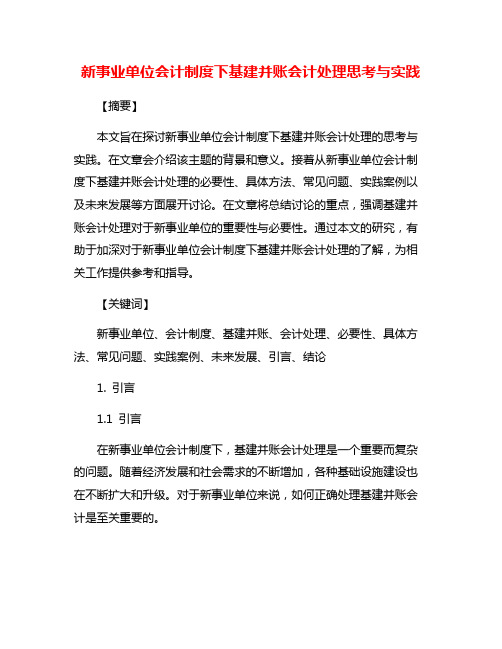 新事业单位会计制度下基建并账会计处理思考与实践

【摘要】

本文旨在探讨新事业单位会计制度下基建并账会计处理的思考与实践。在文章会介绍该主题的背景和意义。接着从新事业单位会计制度下基建并账会计处理的必要性、具体方法、常见问题、实践案例以及未来发展等方面展开讨论。在文章将总结讨论的重点，强调基建并账会计处理对于新事业单位的重要性与必要性。通过本文的研究，有助于加深对于新事业单位会计制度下基建并账会计处理的了解，为相关工作提供参考和指导。

【关键词】

新事业单位、会计制度、基建并账、会计处理、必要性、具体方法、常见问题、实践案例、未来发展、引言、结论

1. 引言

1.1 引言

在新事业单位会计制度下，基建并账会计处理是一个重要而复杂的问题。随着经济发展和社会需求的不断增加，各种基础设施建设也在不断扩大和升级。对于新事业单位来说，如何正确处理基建并账会计是至关重要的。